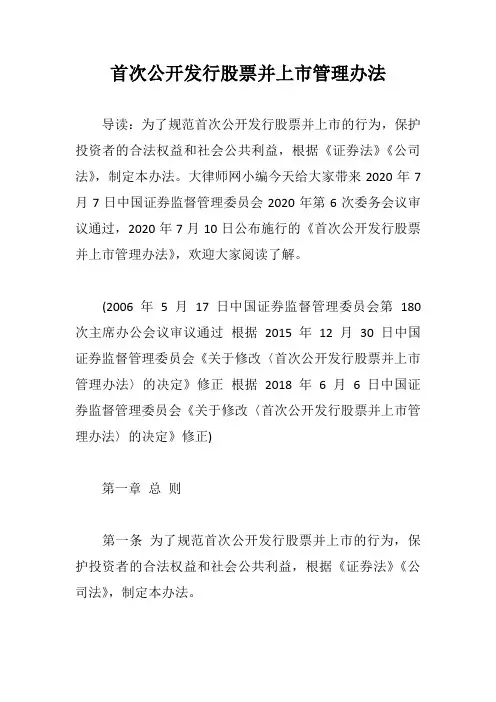 首次公开发行股票并上市管理办法

导读：为了规范首次公开发行股票并上市的行为，保护投资者的合法权益和社会公共利益，根据《证券法》《公司法》，制定本办法。大律师网小编今天给大家带来 2020 年 7 月 7 日中国证券监督管理委员会 2020 年第 6 次委务会议审议通过，2020 年 7 月 10 日公布施行的《首次公开发行股票并上市管理办法》，欢迎大家阅读了解。

(2006 年 5 月 17 日中国证券监督管理委员会第 180 次主席办公会议审议通过 根据 2015 年 12 月 30 日中国证券监督管理委员会《关于修改〈首次公开发行股票并上市管理办法〉的决定》修正 根据 2018 年 6 月 6 日中国证券监督管理委员会《关于修改〈首次公开发行股票并上市管理办法〉的决定》修正)

第一章 总 则

第一条 为了规范首次公开发行股票并上市的行为，保护投资者的合法权益和社会公共利益，根据《证券法》《公司法》，制定本办法。